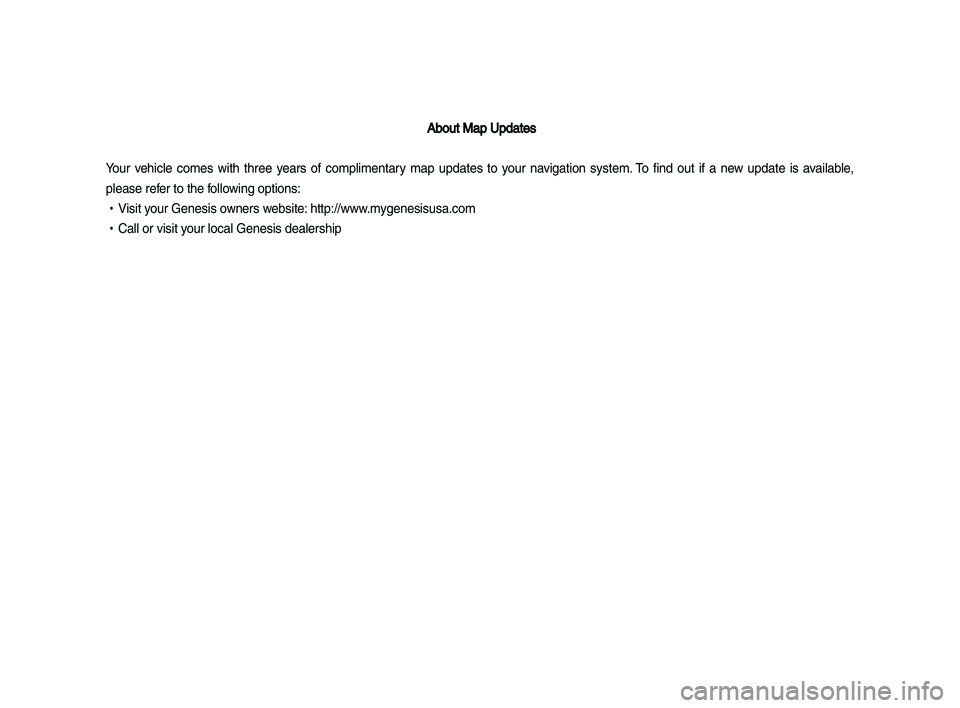 About Map Updates

Your vehicle comes with three years of complimentary map updates to your navigation system. To find out if a new update is available, please refer to the following options:

• Visit your Genesis owners website: http://www.mygenesisusa.com
• Call or visit your local Genesis dealership

carmanualsonline.info